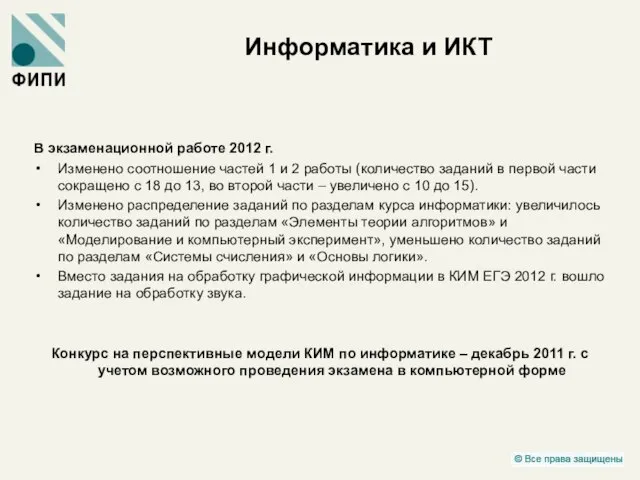 ФИПИ

Информатика и ИКТ

В экзаменационной работе 2012 г.

• Изменено соотношение частей 1 и 2 работы (количество заданий в первой части сокращено с 18 до 13, во второй части – увеличено с 10 до 15).
• Изменено распределение заданий по разделам курса информатики: увеличилось количество заданий по разделам «Элементы теории алгоритмов» и «Моделирование и компьютерный эксперимент», уменьшено количество заданий по разделам «Системы счисления» и «Основы логики».
• Вместо задания на обработку графической информации в КИМ ЕГЭ 2012 г. вошло задание на обработку звука.

Конкурс на перспективные модели КИМ по информатике – декабрь 2011 г. с учетом возможного проведения экзамена в компьютерной форме

© Все права защищены